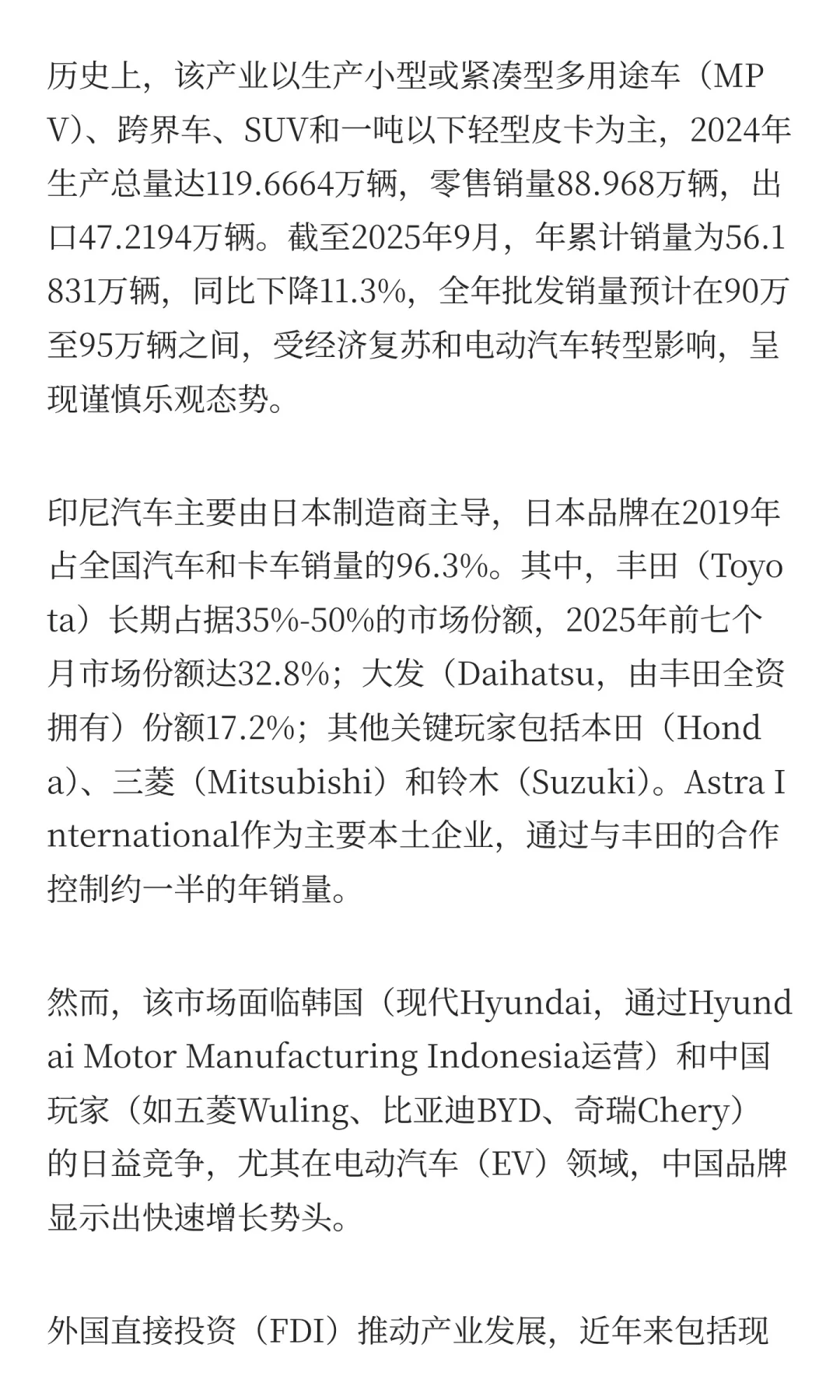 历史上，该产业以生产小型或紧凑型多用途车（MPV）、跨界车、SUV和一吨以下轻型皮卡为主，2024年生产总量达119.6664万辆，零售销量88.968万辆，出口47.2194万辆。截至2025年9月，年累计销量为56.1831万辆，同比下降11.3%，全年批发销量预计在90万至95万辆之间，受经济复苏和电动汽车转型影响，呈现谨慎乐观态势。

印尼汽车主要由日本制造商主导，日本品牌在2019年占全国汽车和卡车销量的96.3%。其中，丰田（Toyota）长期占据35%-50%的市场份额，2025年前七个月市场份额达32.8%；大发（Daihatsu，由丰田全资拥有）份额17.2%；其他关键玩家包括本田（Honda）、三菱（Mitsubishi）和铃木（Suzuki）。Astra International作为主要本土企业，通过与丰田的合作控制约一半的年销量。

然而，该市场面临韩国（现代Hyundai，通过Hyundai Motor Manufacturing Indonesia运营）和中国玩家（如五菱Wuling、比亚迪BYD、奇瑞Chery）的日益竞争，尤其在电动汽车（EV）领域，中国品牌显示出快速增长势头。

外国直接投资（FDI）推动产业发展，近年来包括现